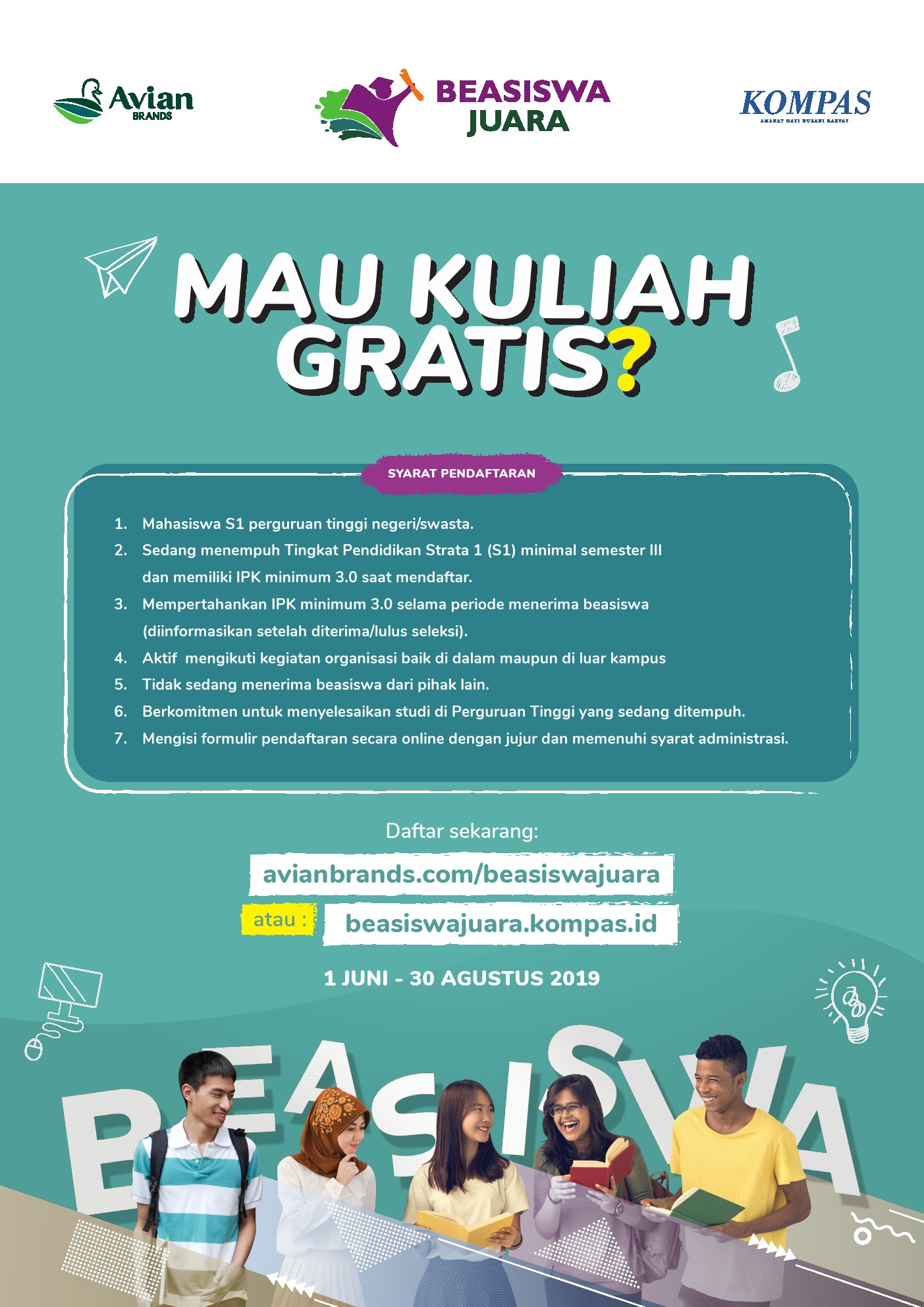 Avian BRANDS

BEASISWA JUARA

KOMPAS
AMANAT HATI NURANI RAKYAT

MAU KULIAH GRATIS?

SYARAT PENDAFTARAN

1. Mahasiswa S1 perguruan tinggi negeri/swasta.
2. Sedang menempuh Tingkat Pendidikan Strata 1 (S1) minimal semester III dan memiliki IPK minimum 3.0 saat mendaftar.
3. Mempertahankan IPK minimum 3.0 selama periode menerima beasiswa (diinformasikan setelah diterima/lulus seleksi).
4. Aktif mengikuti kegiatan organisasi baik di dalam maupun di luar kampus
5. Tidak sedang menerima beasiswa dari pihak lain.
6. Berkomitmen untuk menyelesaikan studi di Perguruan Tinggi yang sedang ditempuh.
7. Mengisi formulir pendaftaran secara online dengan jujur dan memenuhi syarat administrasi.

Daftar sekarang:

avianbrands.com/beasiswajuara

atau : beasiswajuara.kompas.id

1 JUNI - 30 AGUSTUS 2019

BEASISWA